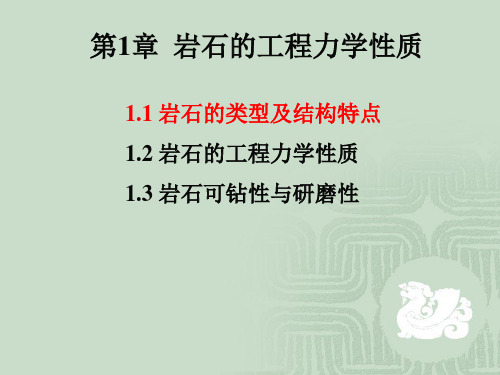 第1章 岩石的工程力学性质

1.1 岩石的类型及结构特点

1.2 岩石的工程力学性质

1.3 岩石可钻性与研磨性